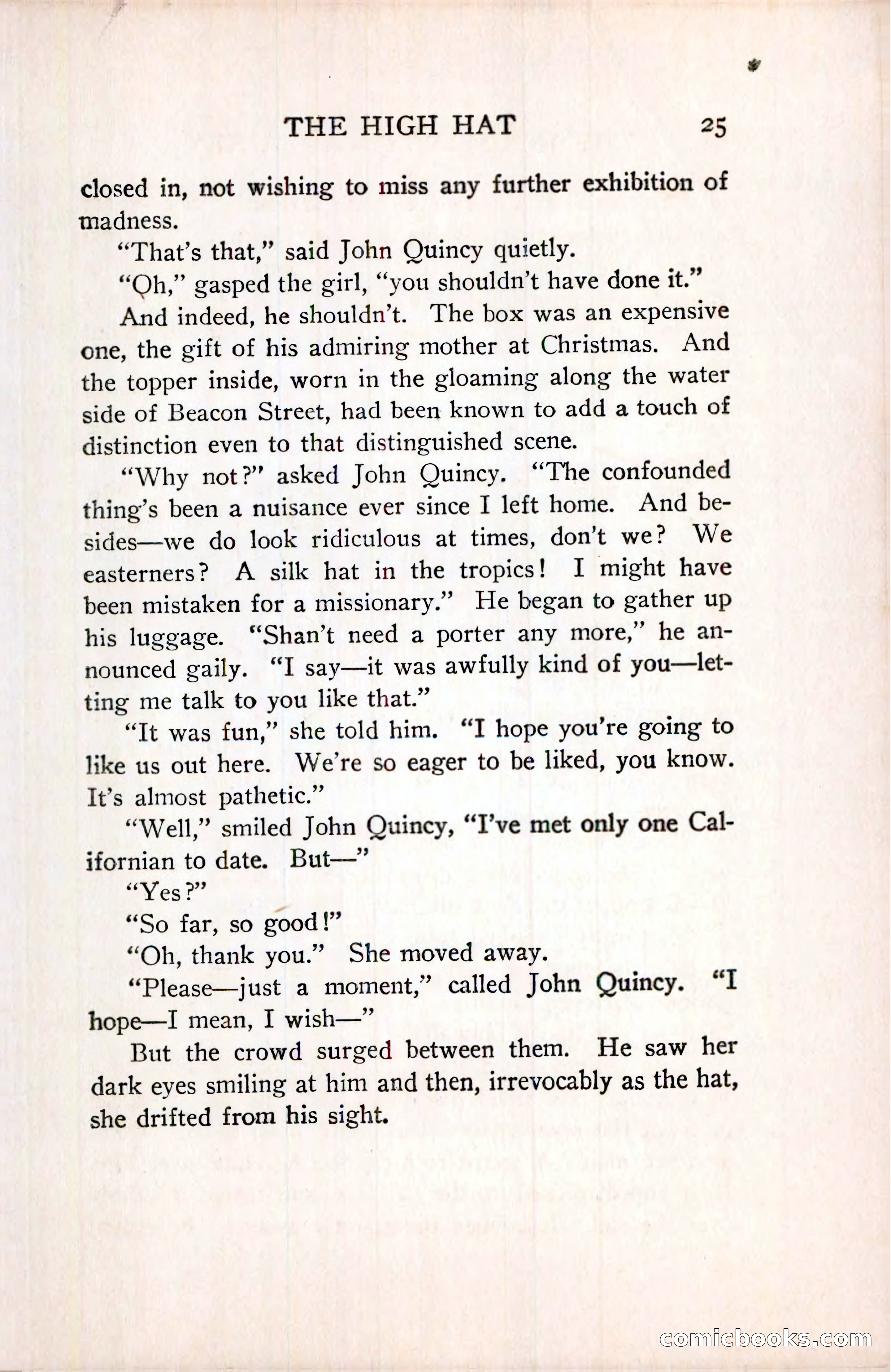 THE HIGH HAT 25

closed in, not wishing to miss any further exhibition of madness.

"That's that," said John Quincy quietly.

"Oh," gasped the girl, "you shouldn't have done it."

And indeed, he shouldn't. The box was an expensive one, the gift of his admiring mother at Christmas. And the topper inside, worn in the gloaming along the water side of Beacon Street, had been known to add a touch of distinction even to that distinguished scene.

"Why not?" asked John Quincy. "The confounded thing's been a nuisance ever since I left home. And besides—we do look ridiculous at times, don't we? We easterners? A silk hat in the tropics! I might have been mistaken for a missionary." He began to gather up his luggage. "Shan't need a porter any more," he announced gaily. "I say—it was awfully kind of you—letting me talk to you like that."

"It was fun," she told him. "I hope you're going to like us out here. We're so eager to be liked, you know. It's almost pathetic."

"Well," smiled John Quincy, "I've met only one Californian to date. But—"

"Yes?"

"So far, so good!"

"Oh, thank you." She moved away.

"Please—just a moment," called John Quincy. "I hope—I mean, I wish—"

But the crowd surged between them. He saw her dark eyes smiling at him and then, irrevocably as the hat, she drifted from his sight.

comicbooks.com